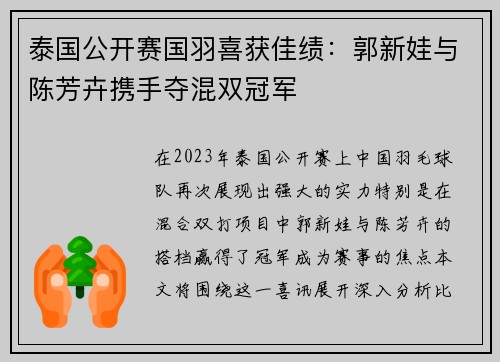 泰国公开赛国羽喜获佳绩：郭新娃与陈芳卉携手夺混双冠军

在2023年泰国公开赛上中国羽毛球队再次展现出强大的实力特别是在混合双打项目中郭新娃与陈芳卉的搭档赢得了冠军成为赛事的焦点本文将围绕这一喜讯展开深入分析比